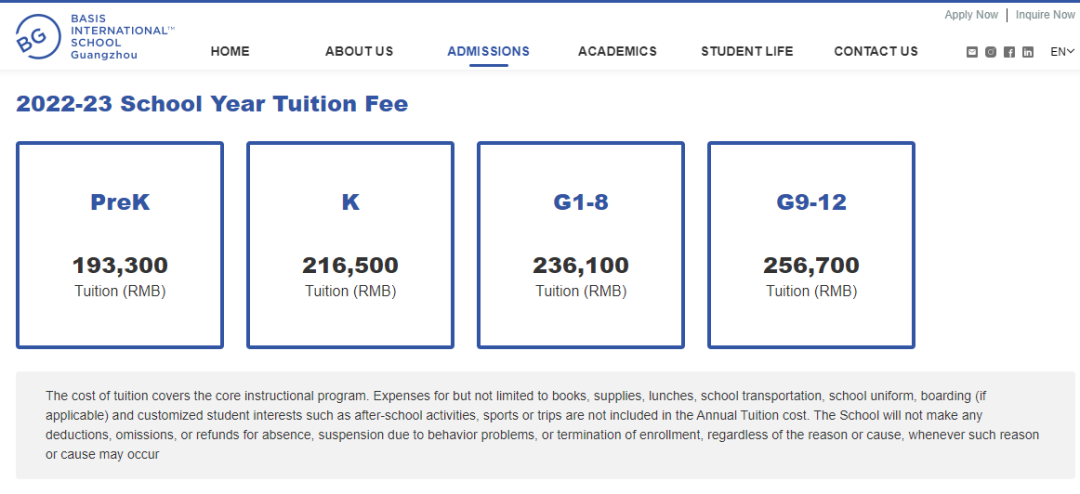 BG BASIS INTERNATIONAL™ SCHOOL Guangzhou

Apply Now | Inquire Now

HOME ABOUT US ADMISSIONS ACADEMICS STUDENT LIFE CONTACT US EN

2022-23 School Year Tuition Fee

PreK
193,300
Tuition (RMB)

K
216,500
Tuition (RMB)

G1-8
236,100
Tuition (RMB)

G9-12
256,700
Tuition (RMB)

The cost of tuition covers the core instructional program. Expenses for but not limited to books, supplies, lunches, school transportation, school uniform, boarding (if applicable) and customized student interests such as after-school activities, sports or trips are not included in the Annual Tuition cost. The School will not make any deductions, omissions, or refunds for absence, suspension due to behavior problems, or termination of enrollment, regardless of the reason or cause, whenever such reason or cause may occur